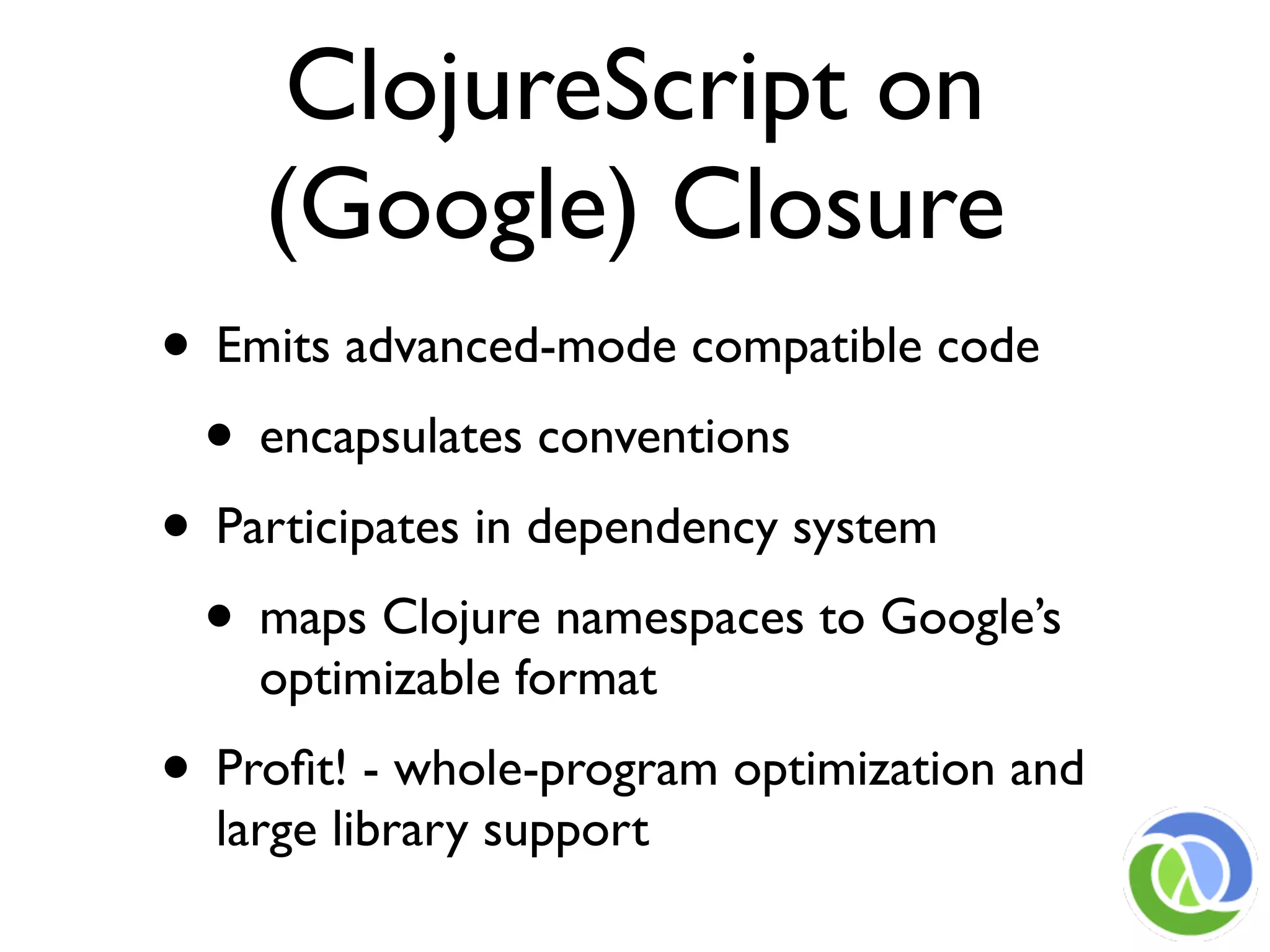 ClojureScript on (Google) Closure

• Emits advanced-mode compatible code

• encapsulates conventions

• Participates in dependency system

• maps Clojure namespaces to Google's optimizable format

• Profit! - whole-program optimization and large library support